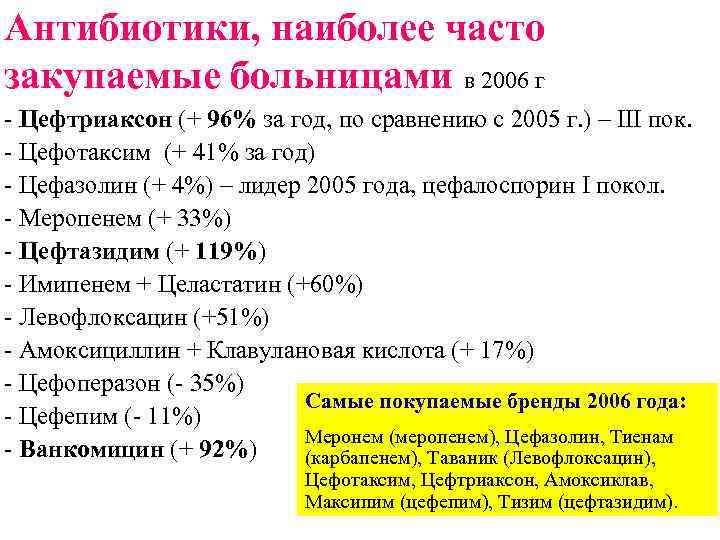 Антибиотики, наиболее часто закупаемые больницами в 2006 г

- Цефтриаксон (+ 96% за год, по сравнению с 2005 г.) – III пок.
- Цефотаксим (+ 41% за год)
- Цефазолин (+ 4%) – лидер 2005 года, цефалоспорин I покол.
- Меропенем (+ 33%)
- Цефтазидим (+ 119%)
- Имипенем + Целастатин (+60%)
- Левофлоксацин (+51%)
- Амоксициллин + Клавулановая кислота (+ 17%)
- Цефоперазон (- 35%)
- Цефепим (- 11%)
- Ванкомицин (+ 92%)

Самые покупаемые бренды 2006 года:

Меронем (меропенем), Цефазолин, Тиенам (карбапенем), Таваник (Левофлоксацин), Цефотаксим, Цефтриаксон, Амоксиклав, Максипим (цефепим), Тизим (цефтазидим).